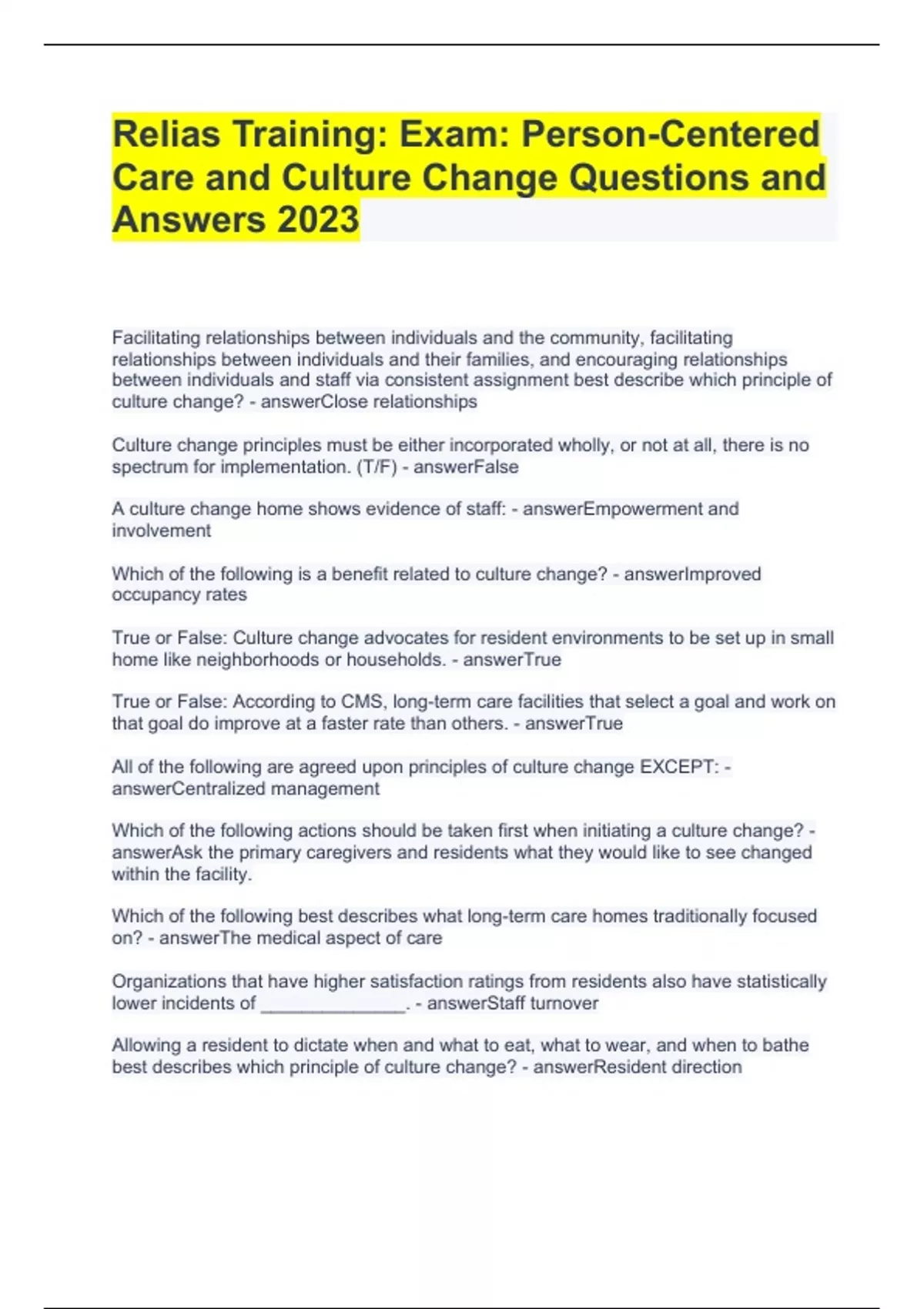 Relias Training: Exam: Person-Centered Care and Culture Change Questions and Answers 2023

Facilitating relationships between individuals and the community, facilitating relationships between individuals and their families, and encouraging relationships between individuals and staff via consistent assignment best describe which principle of culture change? - answerClose relationships

Culture change principles must be either incorporated wholly, or not at all, there is no spectrum for implementation. (T/F) - answerFalse

A culture change home shows evidence of staff: - answerEmpowerment and involvement

Which of the following is a benefit related to culture change? - answerImproved occupancy rates

True or False: Culture change advocates for resident environments to be set up in small home like neighborhoods or households. - answerTrue

True or False: According to CMS, long-term care facilities that select a goal and work on that goal do improve at a faster rate than others. - answerTrue

All of the following are agreed upon principles of culture change EXCEPT: - answerCentralized management

Which of the following actions should be taken first when initiating a culture change? - answerAsk the primary caregivers and residents what they would like to see changed within the facility.

Which of the following best describes what long-term care homes traditionally focused on? - answerThe medical aspect of care

Organizations that have higher satisfaction ratings from residents also have statistically lower incidents of _______________. - answerStaff turnover

Allowing a resident to dictate when and what to eat, what to wear, and when to bathe best describes which principle of culture change? - answerResident direction